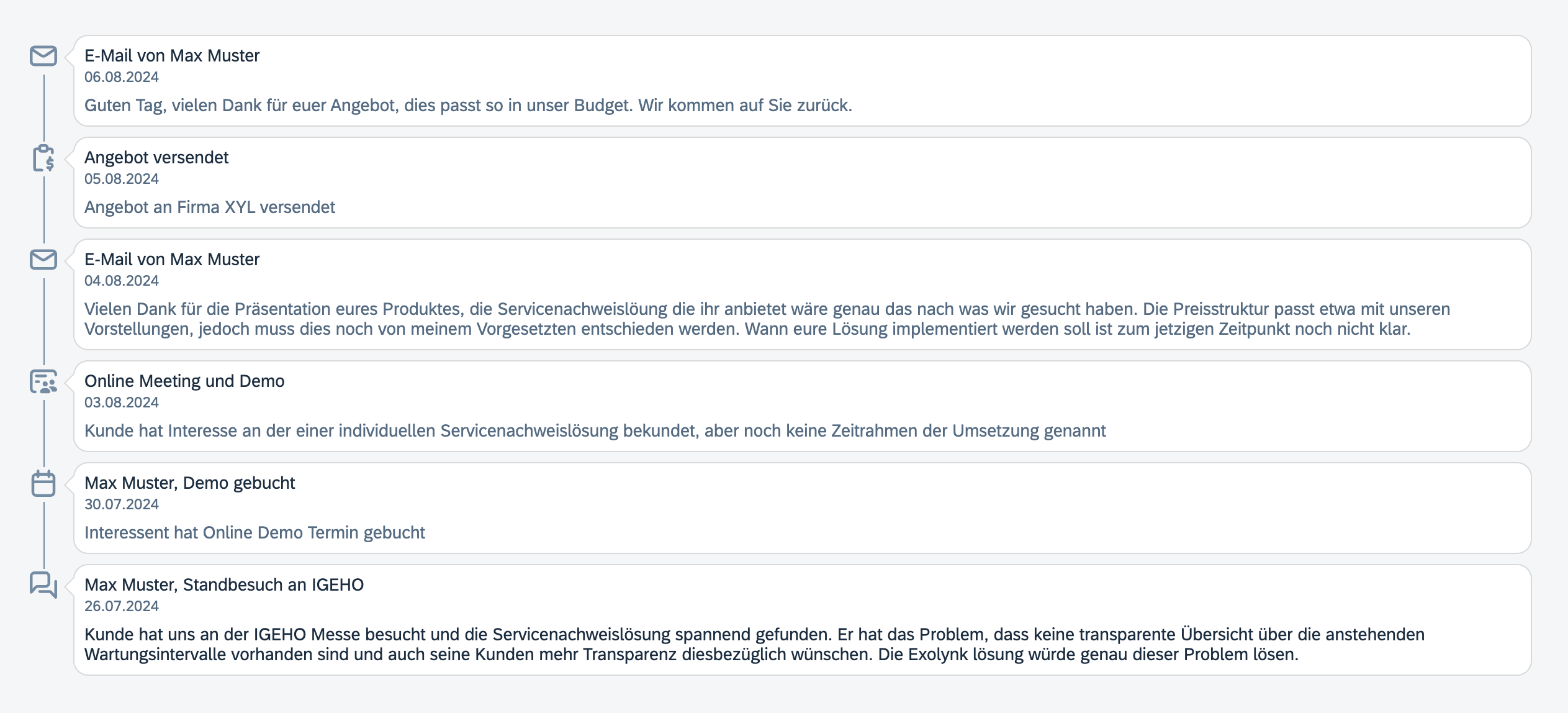 E-Mail von Max Muster
06.08.2024
Guten Tag, vielen Dank für euer Angebot, dies passt so in unser Budget. Wir kommen auf Sie zurück.

Angebot versendet
05.08.2024
Angebot an Firma XYL versendet

E-Mail von Max Muster
04.08.2024
Vielen Dank für die Präsentation eures Produktes, die Servicenachweislöung die ihr anbietet wäre genau das nach was wir gesucht haben. Die Preisstruktur passt etwa mit unseren Vorstellungen, jedoch muss dies noch von meinem Vorgesetzten entschieden werden. Wann eure Lösung implementiert werden soll ist zum jetzigen Zeitpunkt noch nicht klar.

Online Meeting und Demo
03.08.2024
Kunde hat Interesse an der einer individuellen Servicenachweislösung bekundet, aber noch keine Zeitrahmen der Umsetzung genannt

Max Muster, Demo gebucht
30.07.2024
Interessent hat Online Demo Termin gebucht

Max Muster, Standbesuch an IGEHO
26.07.2024
Kunde hat uns an der IGEHO Messe besucht und die Servicenachweislösung spannend gefunden. Er hat das Problem, dass keine transparente Übersicht über die anstehenden Wartungsintervalle vorhanden sind und auch seine Kunden mehr Transparenz diesbezüglich wünschen. Die Exolynk lösung würde genau dieser Problem lösen.